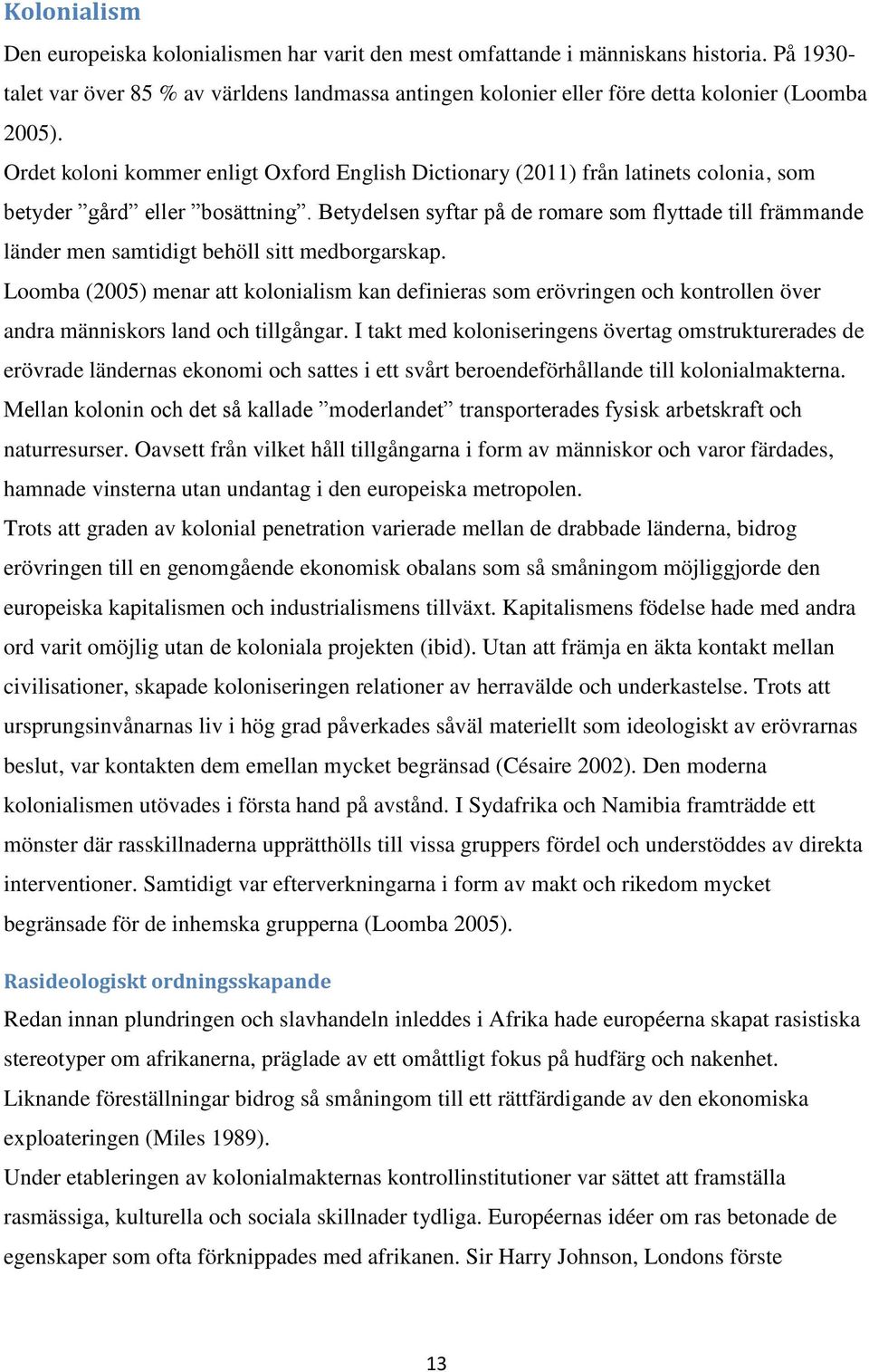 Kolonialism

Den europeiska kolonialismen har varit den mest omfattande i människans historia. På 1930-talet var över 85 % av världens landmassa antingen kolonier eller före detta kolonier (Loomba 2005).

Ordet koloni kommer enligt Oxford English Dictionary (2011) från latinets colonia, som betyder ”gård” eller ”bosättning”. Betydelsen syftar på de romare som flyttade till främmande länder men samtidigt behöll sitt medborgarskap.

Loomba (2005) menar att kolonialism kan definieras som erövringen och kontrollen över andra människors land och tillgångar. I takt med koloniseringens övertag omstrukturerades de erövrade ländernas ekonomi och sattes i ett svårt beroendeförhållande till kolonialmakterna. Mellan kolonin och det så kallade ”moderlandet” transporterades fysisk arbetskraft och naturresurser. Oavsett från vilket håll tillgångarna i form av människor och varor färdades, hamnade vinsterna utan undantag i den europeiska metropolen.

Trots att graden av kolonial penetration varierade mellan de drabbade länderna, bidrog erövringen till en genomgående ekonomisk obalans som så småningom möjliggjorde den europeiska kapitalismen och industrialismens tillväxt. Kapitalismens födelse hade med andra ord varit omöjlig utan de koloniala projekten (ibid). Utan att främja en äkta kontakt mellan civilisationer, skapade koloniseringen relationer av herravälde och underkastelse. Trots att ursprungsinvånarnas liv i hög grad påverkades såväl materiellt som ideologiskt av erövrarnas beslut, var kontakten dem emellan mycket begränsad (Césaire 2002). Den moderna kolonialismen utövades i första hand på avstånd. I Sydafrika och Namibia framträdde ett mönster där rasskillnaderna upprätthölls till vissa gruppers fördel och understöddes av direkta interventioner. Samtidigt var efterverkningarna i form av makt och rikedom mycket begränsade för de inhemska grupperna (Loomba 2005).

Rasideologiskt ordningsskapande

Redan innan plundringen och slavhandeln inleddes i Afrika hade européerna skapat rasistiska stereotyper om afrikanerna, präglade av ett omåttligt fokus på hudfärg och nakenhet. Liknande föreställningar bidrog så småningom till ett rättfärdigande av den ekonomiska exploateringen (Miles 1989).

Under etableringen av kolonialmakternas kontrollinstitutioner var sättet att framställa rasmässiga, kulturella och sociala skillnader tydliga. Européernas idéer om ras betonade de egenskaper som ofta förknippades med afrikanen. Sir Harry Johnson, Londons förste

13